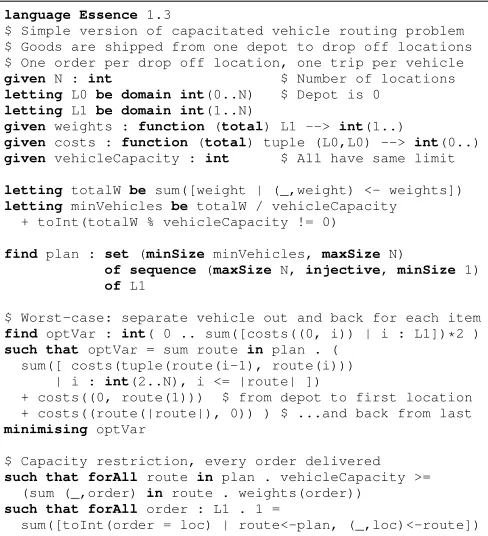 language Essence 1.3
$ Simple version of capacitated vehicle routing problem
$ Goods are shipped from one depot to drop off locations
$ One order per drop off location, one trip per vehicle
given N : int                    $ Number of locations
letting L0 be domain int(0..N)   $ Depot is 0
letting L1 be domain int(1..N)
given weights : function (total) L1 --> int(1..)
given costs : function (total) tuple (L0,L0) --> int(0..)
given vehicleCapacity : int      $ All have same limit

letting totalW be sum([weight | (_,weight) <- weights])
letting minVehicles be totalW / vehicleCapacity
  + toInt(totalW % vehicleCapacity != 0)

find plan : set (minSize minVehicles, maxSize N)
            of sequence (maxSize N, injective, minSize 1)
            of L1

$ Worst-case: separate vehicle out and back for each item
find optVar : int( 0 .. sum([costs((0, i)) | i : L1])*2 )
such that optVar = sum route in plan . (
  sum([ costs(tuple(route(i-1), route(i)))
      | i : int(2..N), i <= |route| ])
  + costs((0, route(1)))  $ from depot to first location
  + costs((route(|route|), 0)) ) $ ...and back from last
minimising optVar

$ Capacity restriction, every order delivered
such that forAll route in plan . vehicleCapacity >=
  (sum (_,order) in route . weights(order))
such that forAll order : L1 . 1 =
  sum([toInt(order = loc) | route<-plan, (_,loc)<-route])